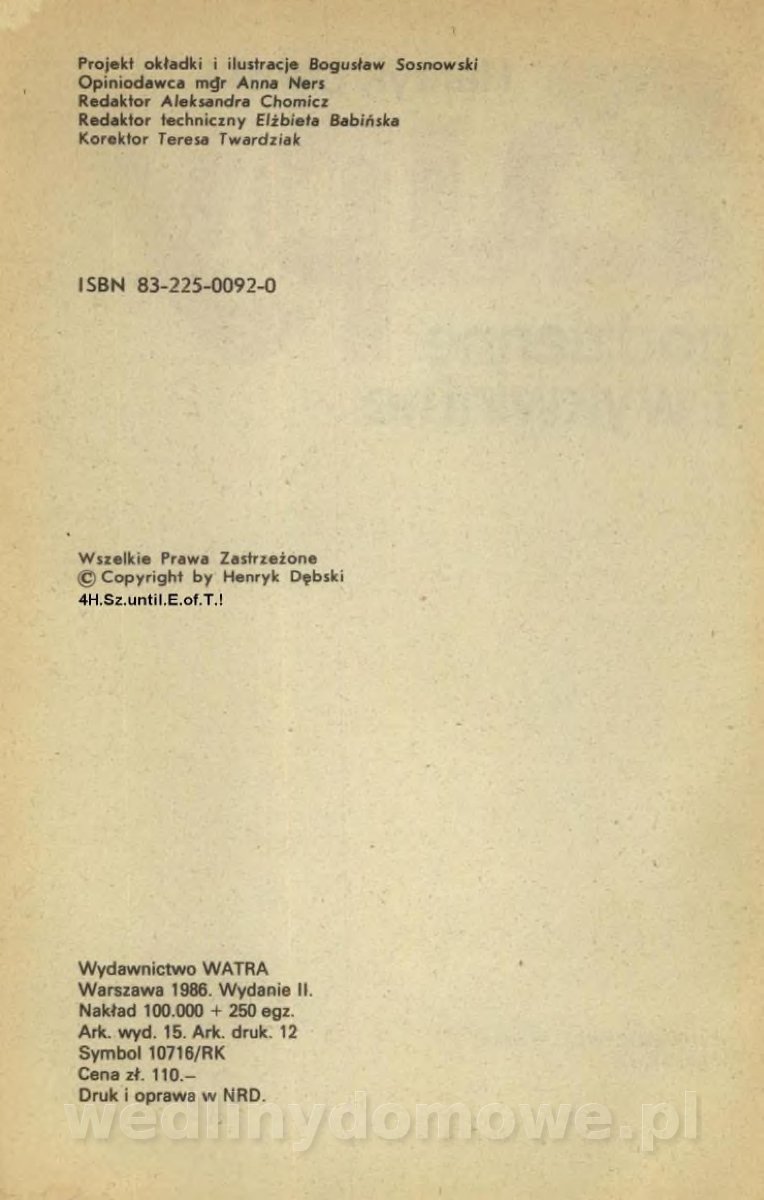 Projekt okładki i ilustracje Bogusław Sosnowski
Opiniodawca mgr Anna Ners
Redaktor Aleksandra Chomicz
Redaktor techniczny Elżbieta Babińska
Korektor Teresa Twardziak

ISBN 83-225-0092-0

Wszelkie Prawa Zastrzeżone
© Copyright by Henryk Dębski
4H.Sz.until.E.of.T.!

Wydawnictwo WATRA
Warszawa 1986. Wydanie II.
Nakład 100.000 + 250 egz.
Ark. wyd. 15. Ark. druk. 12
Symbol 10716/RK
Cena zł. 110.–
Druk i oprawa w NRD.

wedlinydomowe.pl